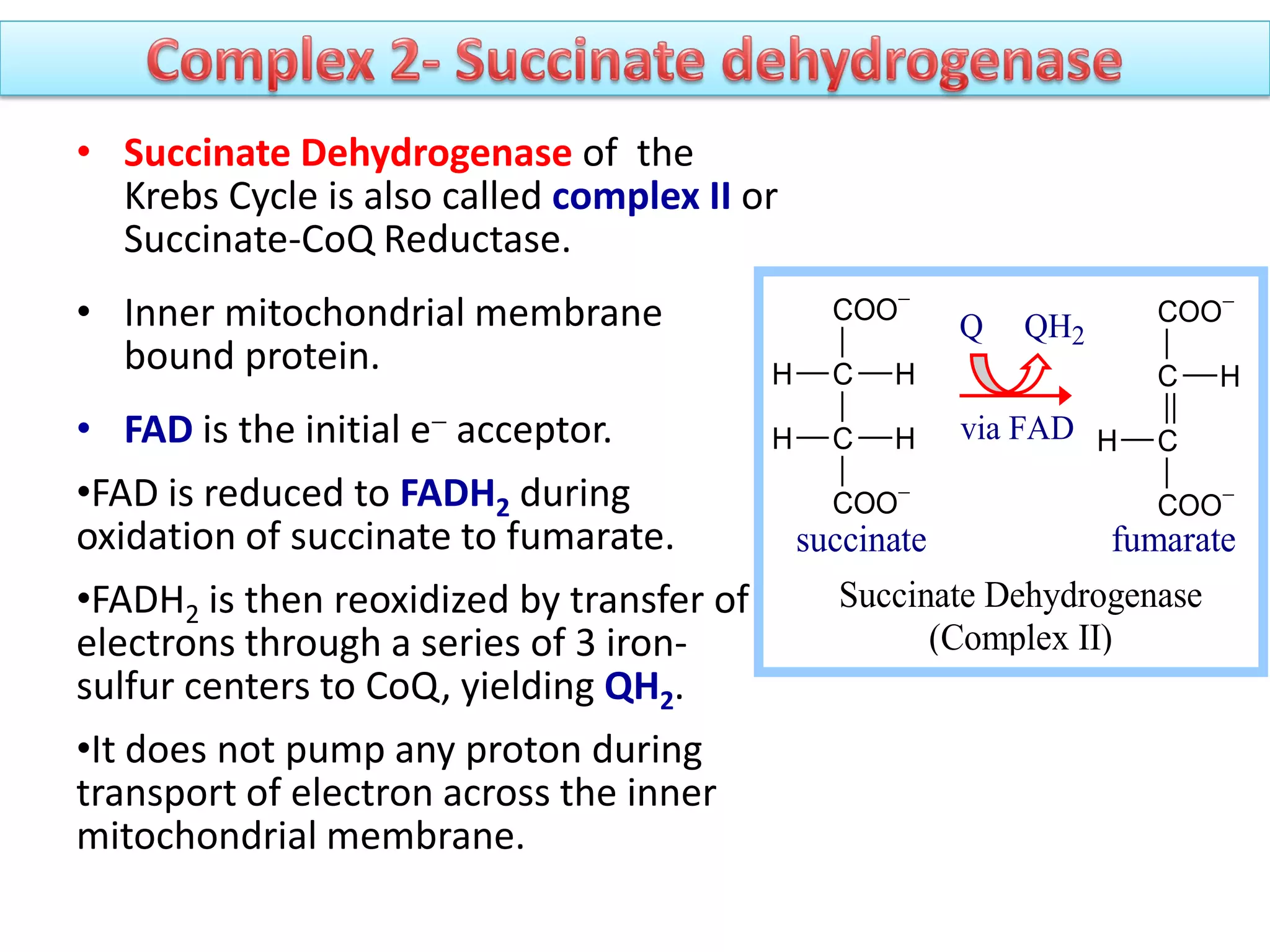 Complex 2- Succinate dehydrogenase

• Succinate Dehydrogenase of the Krebs Cycle is also called complex II or Succinate-CoQ Reductase.

• Inner mitochondrial membrane bound protein.

• FAD is the initial $e^-$ acceptor.

•FAD is reduced to $FADH_2$ during oxidation of succinate to fumarate.

•$FADH_2$ is then reoxidized by transfer of electrons through a series of 3 iron-sulfur centers to CoQ, yielding $QH_2$.

•It does not pump any proton during transport of electron across the inner mitochondrial membrane.

$COO^-$
H—C—H
H—C—H
$COO^-$
succinate

Q $QH_2$
via FAD

$COO^-$
C—H
H—C
$COO^-$
fumarate

Succinate Dehydrogenase (Complex II)